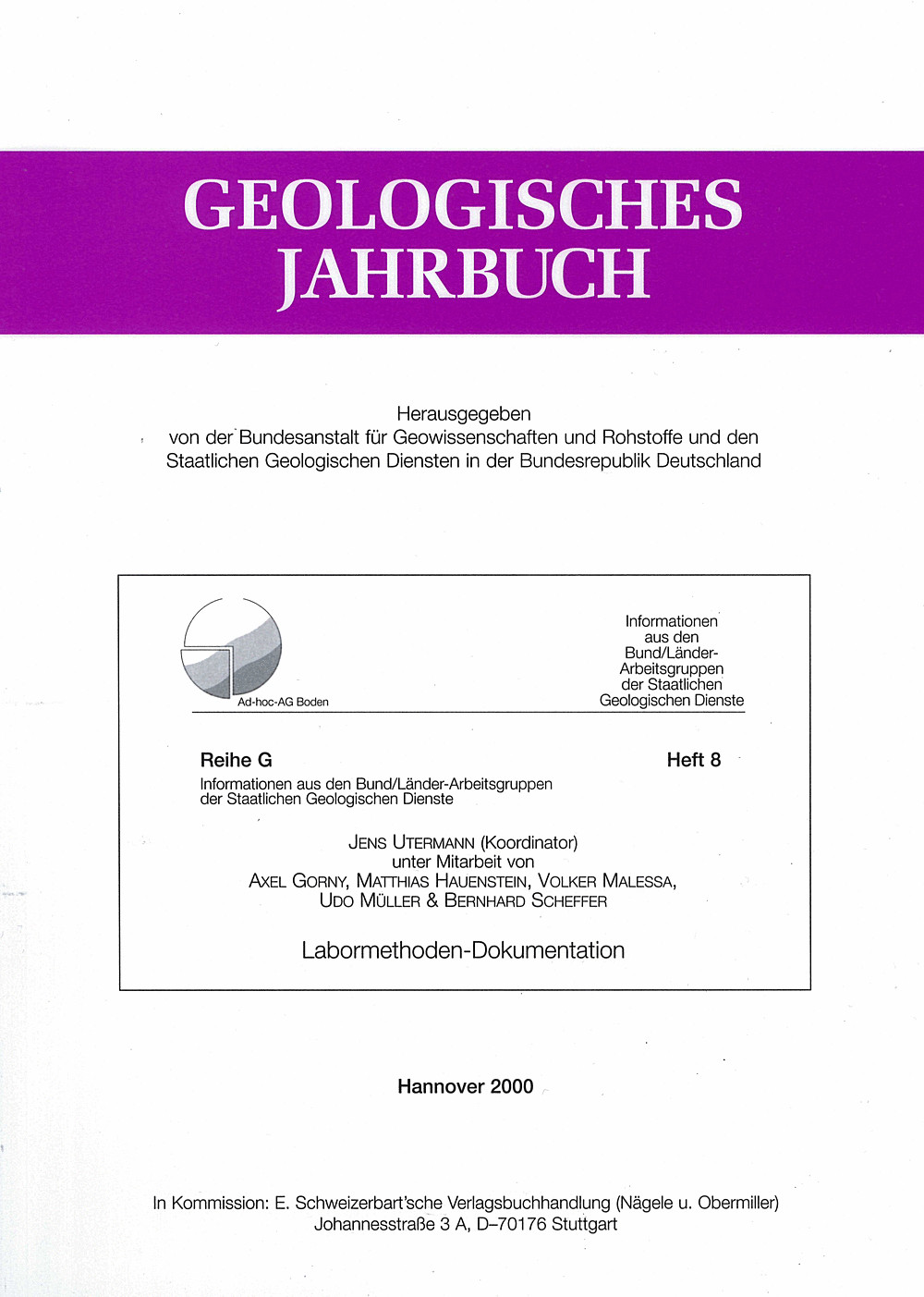 GEOLOGISCHES
JAHRBUCH

Herausgegeben
von der Bundesanstalt für Geowissenschaften und Rohstoffe und den Staatlichen Geologischen Diensten in der Bundesrepublik Deutschland

Ad-hoc-AG Boden

Informationen aus den Bund/Länder-Arbeitsgruppen der Staatlichen Geologischen Dienste

Reihe G

Heft 8

Informationen aus den Bund/Länder-Arbeitsgruppen der Staatlichen Geologischen Dienste

JENS UTERMANN (Koordinator)
unter Mitarbeit von
AXEL GORNY, MATTHIAS HAUENSTEIN, VOLKER MALESSA,
UDO MÜLLER & BERNHARD SCHEFFER

Labormethoden-Dokumentation

Hannover 2000

In Kommission: E. Schweizerbart'sche Verlagsbuchhandlung (Nägele u. Obermiller)
Johannesstraße 3 A, D–70176 Stuttgart